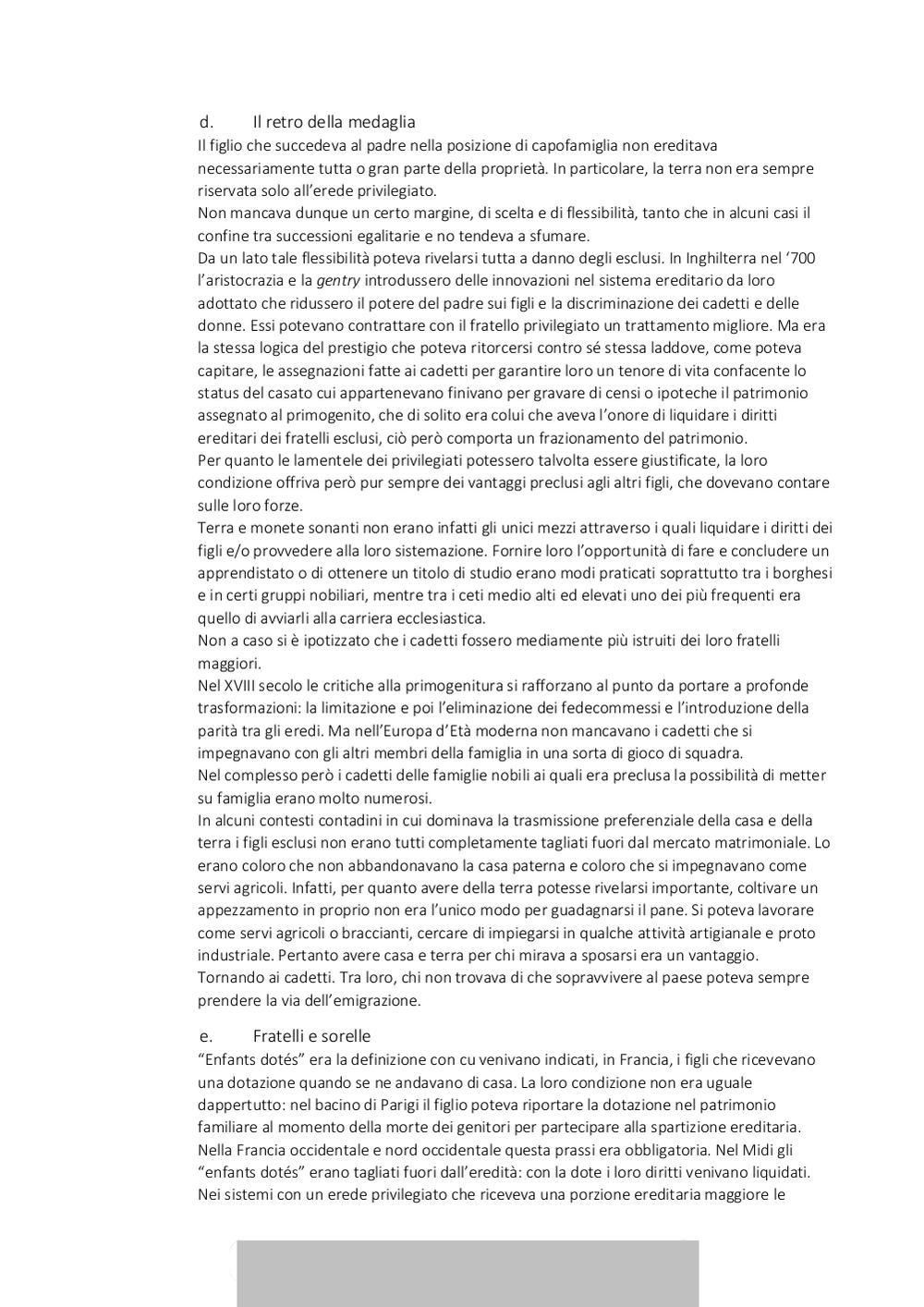 d. Il retro della medaglia

Il figlio che succedeva al padre nella posizione di capofamiglia non ereditava necessariamente tutta o gran parte della proprietà. In particolare, la terra non era sempre riservata solo all'erede privilegiato.
Non mancava dunque un certo margine, di scelta e di flessibilità, tanto che in alcuni casi il confine tra successioni egalitarie e no tendeva a sfumare.
Da un lato tale flessibilità poteva rivelarsi tutta a danno degli esclusi. In Inghilterra nel '700 l'aristocrazia e la gentry introdussero delle innovazioni nel sistema ereditario da loro adottato che ridussero il potere del padre sui figli e la discriminazione dei cadetti e delle donne. Essi potevano contrattare con il fratello privilegiato un trattamento migliore. Ma era la stessa logica del prestigio che poteva ritorcersi contro sé stessa laddove, come poteva capitare, le assegnazioni fatte ai cadetti per garantire loro un tenore di vita confacente lo status del casato cui appartenevano finivano per gravare di censi o ipoteche il patrimonio assegnato al primogenito, che di solito era colui che aveva l'onore di liquidare i diritti ereditari dei fratelli esclusi, ciò però comporta un frazionamento del patrimonio.
Per quanto le lamentele dei privilegiati potessero talvolta essere giustificate, la loro condizione offriva però pur sempre dei vantaggi preclusi agli altri figli, che dovevano contare sulle loro forze.
Terra e monete sonanti non erano infatti gli unici mezzi attraverso i quali liquidare i diritti dei figli e/o provvedere alla loro sistemazione. Fornire loro l'opportunità di fare e concludere un apprendistato o di ottenere un titolo di studio erano modi praticati soprattutto tra i borghesi e in certi gruppi nobiliari, mentre tra i ceti medio alti ed elevati uno dei più frequenti era quello di avviarli alla carriera ecclesiastica.
Non a caso si è ipotizzato che i cadetti fossero mediamente più istruiti dei loro fratelli maggiori.
Nel XVIII secolo le critiche alla primogenitura si rafforzano al punto da portare a profonde trasformazioni: la limitazione e poi l'eliminazione dei fedecommessi e l'introduzione della parità tra gli eredi. Ma nell'Europa d'Età moderna non mancavano i cadetti che si impegnavano con gli altri membri della famiglia in una sorta di gioco di squadra.
Nel complesso però i cadetti delle famiglie nobili ai quali era preclusa la possibilità di metter su famiglia erano molto numerosi.
In alcuni contesti contadini in cui dominava la trasmissione preferenziale della casa e della terra i figli esclusi non erano tutti completamente tagliati fuori dal mercato matrimoniale. Lo erano coloro che non abbandonavano la casa paterna e coloro che si impegnavano come servi agricoli. Infatti, per quanto avere della terra potesse rivelarsi importante, coltivare un appezzamento in proprio non era l'unico modo per guadagnarsi il pane. Si poteva lavorare come servi agricoli o braccianti, cercare di impiegarsi in qualche attività artigianale e proto industriale. Pertanto avere casa e terra per chi mirava a sposarsi era un vantaggio.
Tornando ai cadetti. Tra loro, chi non trovava di che sopravvivere al paese poteva sempre prendere la via dell'emigrazione.

e. Fratelli e sorelle

"Enfants dotés" era la definizione con cu venivano indicati, in Francia, i figli che ricevevano una dotazione quando se ne andavano di casa. La loro condizione non era uguale dappertutto: nel bacino di Parigi il figlio poteva riportare la dotazione nel patrimonio familiare al momento della morte dei genitori per partecipare alla spartizione ereditaria. Nella Francia occidentale e nord occidentale questa prassi era obbligatoria. Nel Midi gli "enfants dotés" erano tagliati fuori dall'eredità: con la dote i loro diritti venivano liquidati.
Nei sistemi con un erede privilegiato che riceveva una porzione ereditaria maggiore le